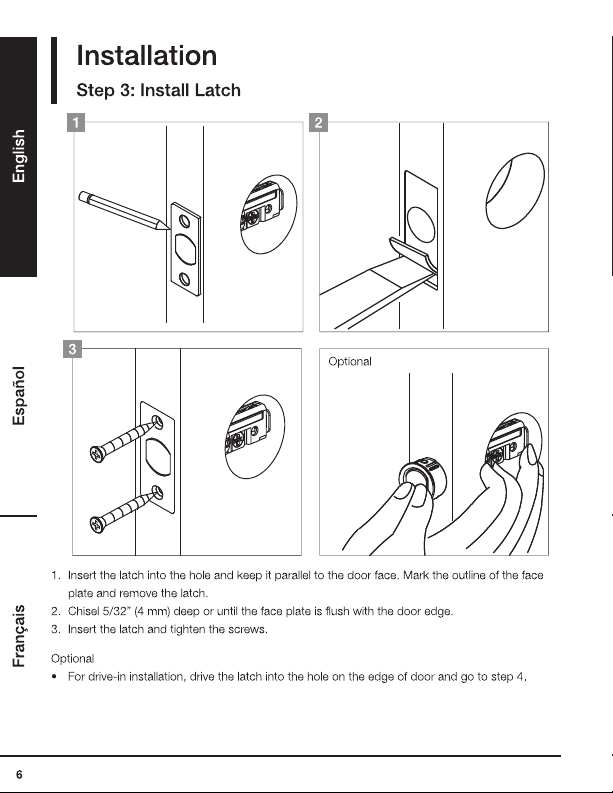 English

Español

Français

Installation

Step 3: Install Latch

1

2

3

Optional

1. Insert the latch into the hole and keep it parallel to the door face. Mark the outline of the face plate and remove the latch.
2. Chisel 5/32" (4 mm) deep or until the face plate is flush with the door edge.
3. Insert the latch and tighten the screws.

Optional
• For drive-in installation, drive the latch into the hole on the edge of door and go to step 4.

6